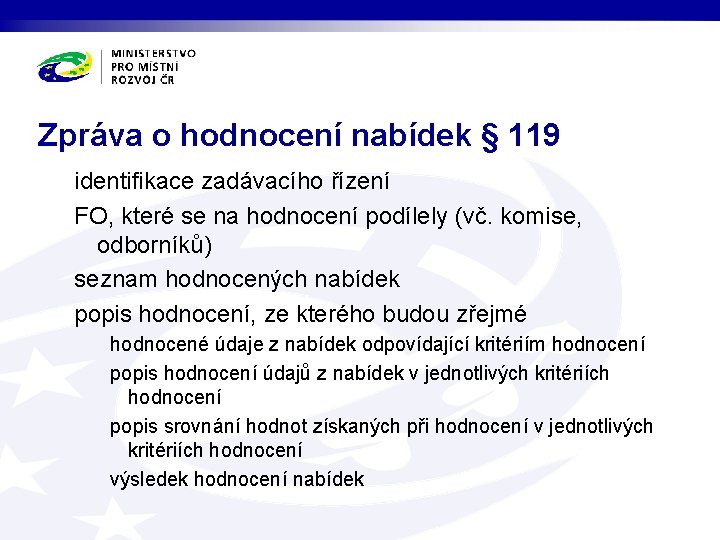 MINISTERSTVO
PRO MÍSTNÍ
ROZVOJ ČR

Zpráva o hodnocení nabídek § 119

identifikace zadávacího řízení

FO, které se na hodnocení podílely (vč. komise, odborníků)

seznam hodnocených nabídek

popis hodnocení, ze kterého budou zřejmé

hodnocené údaje z nabídek odpovídající kritériím hodnocení

popis hodnocení údajů z nabídek v jednotlivých kritériích hodnocení

popis srovnání hodnot získaných při hodnocení v jednotlivých kritériích hodnocení

výsledek hodnocení nabídek